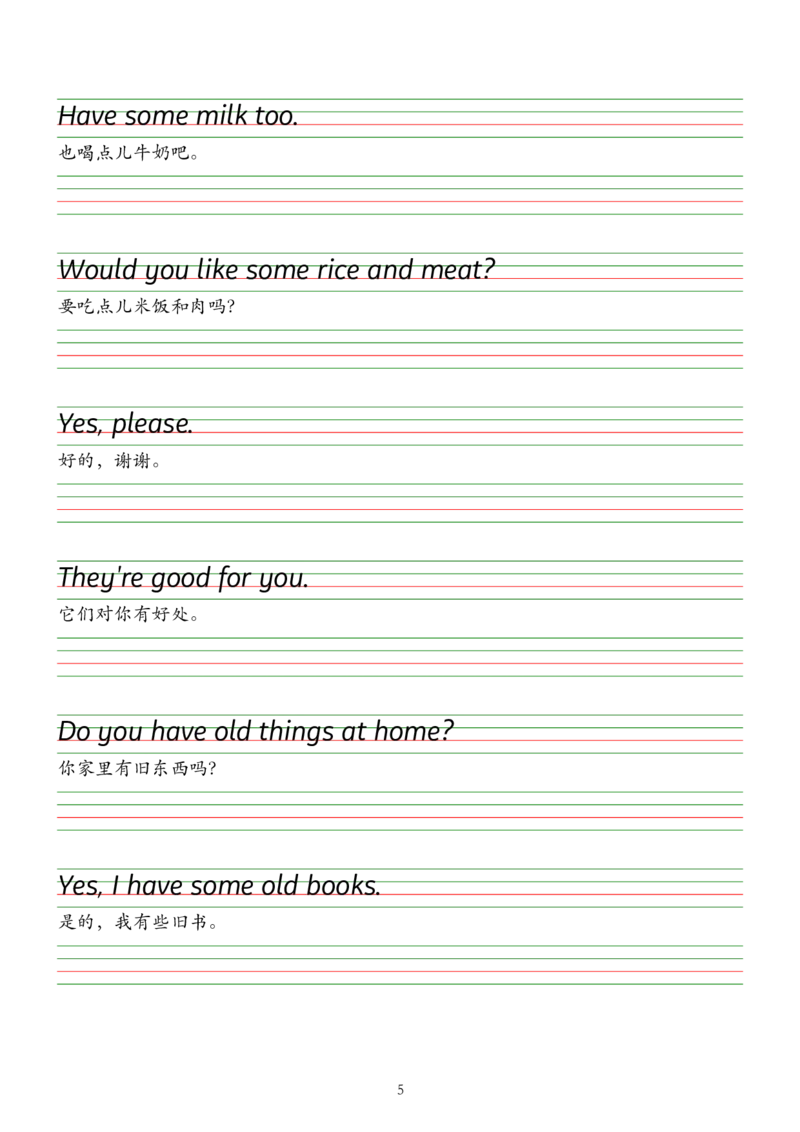 Have some milk too.

也喝点儿牛奶吧。

Would you like some rice and meat?

要吃点儿米饭和肉吗?

Yes, please.

好的，谢谢。

They're good for you.

它们对你有好处。

Do you have old things at home?

你家里有旧东西吗?

Yes, I have some old books.

是的，我有些旧书。

5